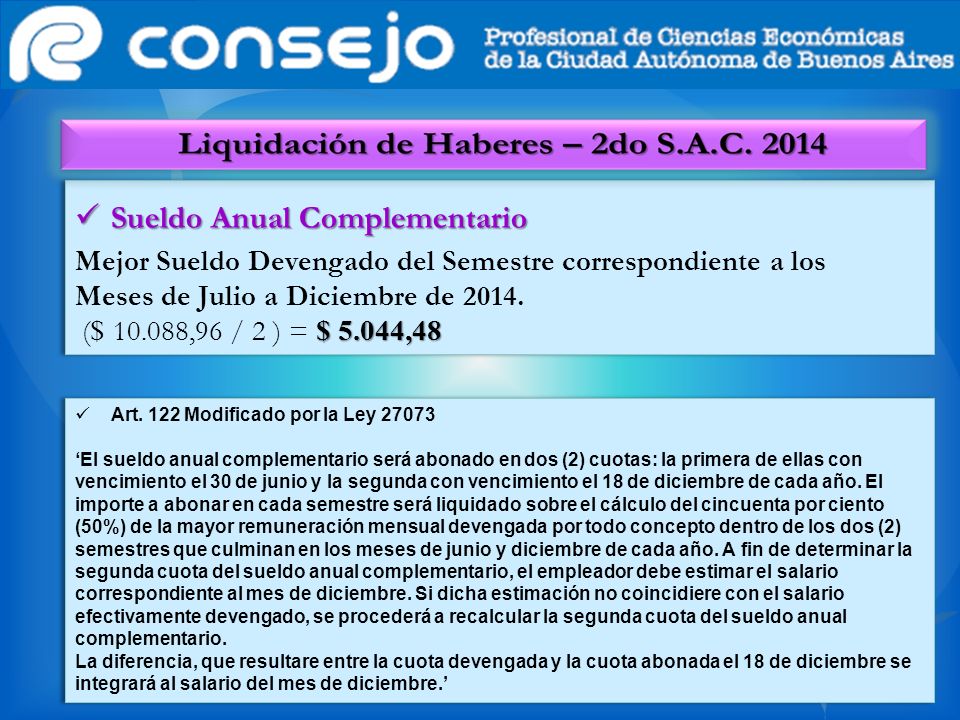 consejo Profesional de Ciencias Económicas de la Ciudad Autónoma de Buenos Aires

Liquidación de Haberes – 2do S.A.C. 2014

✓ Sueldo Anual Complementario

Mejor Sueldo Devengado del Semestre correspondiente a los Meses de Julio a Diciembre de 2014.

($ 10.088,96 / 2 ) = $ 5.044,48

✓ Art. 122 Modificado por la Ley 27073

'El sueldo anual complementario será abonado en dos (2) cuotas: la primera de ellas con vencimiento el 30 de junio y la segunda con vencimiento el 18 de diciembre de cada año. El importe a abonar en cada semestre será liquidado sobre el cálculo del cincuenta por ciento (50%) de la mayor remuneración mensual devengada por todo concepto dentro de los dos (2) semestres que culminan en los meses de junio y diciembre de cada año. A fin de determinar la segunda cuota del sueldo anual complementario, el empleador debe estimar el salario correspondiente al mes de diciembre. Si dicha estimación no coincidiere con el salario efectivamente devengado, se procederá a recalcular la segunda cuota del sueldo anual complementario.
La diferencia, que resultare entre la cuota devengada y la cuota abonada el 18 de diciembre se integrará al salario del mes de diciembre.'